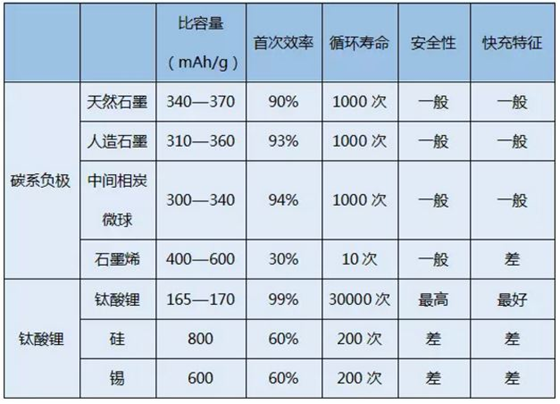 |  |  | 比容量（mAh/g） | 首次效率 | 循环寿命 | 安全性 | 快充特征 |
|---|---|---|---|---|---|---|
| 碳系负极 | 天然石墨 | 340—370 | 90% | 1000次 | 一般 | 一般 |
|  | 人造石墨 | 310—360 | 93% | 1000次 | 一般 | 一般 |
|  | 中间相炭微球 | 300—340 | 94% | 1000次 | 一般 | 一般 |
|  | 石墨烯 | 400—600 | 30% | 10次 | 一般 | 差 |
| 钛酸锂 | 钛酸锂 | 165—170 | 99% | 30000次 | 最高 | 最好 |
|  | 硅 | 800 | 60% | 200次 | 差 | 差 |
|  | 锡 | 600 | 60% | 200次 | 差 | 差 |